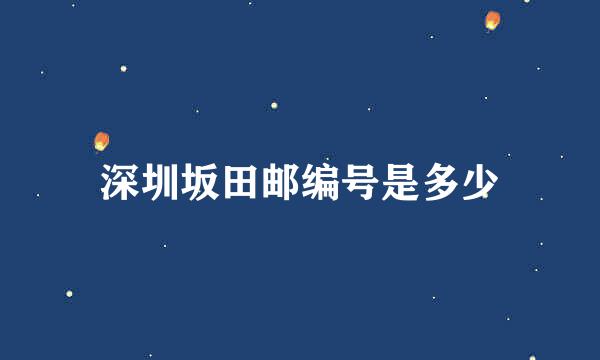 深圳坂田邮编号是多少